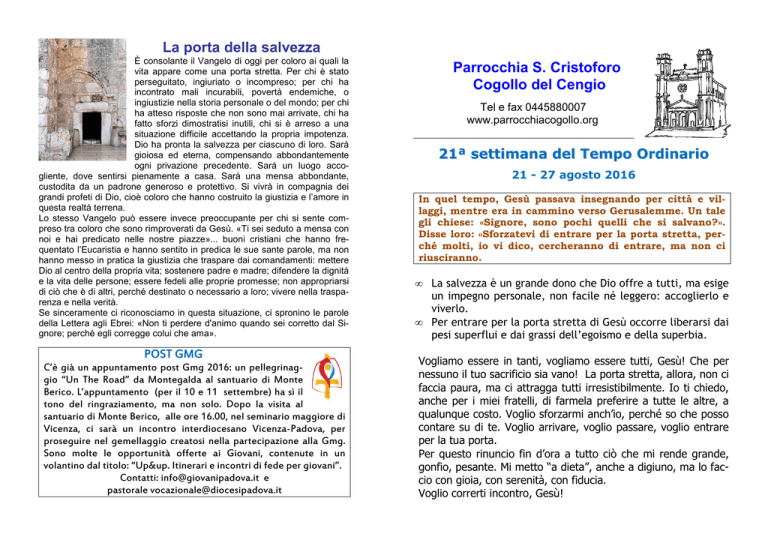 La porta della salvezza

È consolante il Vangelo di oggi per coloro ai quali la vita appare come una porta stretta. Per chi è stato perseguitato, ingiuriato o incompreso; per chi ha incontrato mali incurabili, povertà endemiche, o ingiustizie nella storia personale o del mondo; per chi ha atteso risposte che non sono mai arrivate, chi ha fatto sforzi dimostratisi inutili, chi si è arreso a una situazione difficile accettando la propria impotenza. Dio ha pronta la salvezza per ciascuno di loro. Sarà gioiosa ed eterna, compensando abbondantemente ogni privazione precedente. Sarà un luogo accogliente, dove sentirsi pienamente a casa. Sarà una mensa abbondante, custodita da un padrone generoso e protettivo. Si vivrà in compagnia dei grandi profeti di Dio, cioè coloro che hanno costruito la giustizia e l'amore in questa realtà terrena.
Lo stesso Vangelo può essere invece preoccupante per chi si sente compreso tra coloro che sono rimproverati da Gesù. «Ti sei seduto a mensa con noi e hai predicato nelle nostre piazze»... buoni cristiani che hanno frequentato l'Eucaristia e hanno sentito in predica le sue sante parole, ma non hanno messo in pratica la giustizia che traspare dai comandamenti: mettere Dio al centro della propria vita; sostenere padre e madre; difendere la dignità e la vita delle persone; essere fedeli alle proprie promesse; non appropriarsi di ciò che è di altri, perché destinato o necessario a loro; vivere nella trasparenza e nella verità.
Se sinceramente ci riconosciamo in questa situazione, ci spronino le parole della Lettera agli Ebrei: «Non ti perdere d'animo quando sei corretto dal Signore; perché egli corregge colui che ama».

POST GMG

C'è già un appuntamento post Gmg 2016: un pellegrinaggio "Un The Road" da Montegalda al santuario di Monte Berico. L'appuntamento (per il 10 e 11 settembre) ha sì il tono del ringraziamento, ma non solo. Dopo la visita al santuario di Monte Berico, alle ore 16.00, nel seminario maggiore di Vicenza, ci sarà un incontro interdiocesano Vicenza-Padova, per proseguire nel gemellaggio creatosi nella partecipazione alla Gmg. Sono molte le opportunità offerte ai Giovani, contenute in un volantino dal titolo: "Up&up. Itinerari e incontri di fede per giovani".
Contatti: info@giovanipadova.it e
pastorale vocazionale@diocesipadova.it

Parrocchia S. Cristoforo
Cogollo del Cengio

Tel e fax 0445880007
www.parrocchiacogollo.org

21ª settimana del Tempo Ordinario

21 - 27 agosto 2016

In quel tempo, Gesù passava insegnando per città e villaggi, mentre era in cammino verso Gerusalemme. Un tale gli chiese: «Signore, sono pochi quelli che si salvano?». Disse loro: «Sforzatevi di entrare per la porta stretta, perché molti, io vi dico, cercheranno di entrare, ma non ci riusciranno.

∞ La salvezza è un grande dono che Dio offre a tutti, ma esige un impegno personale, non facile né leggero: accoglierlo e viverlo.
∞ Per entrare per la porta stretta di Gesù occorre liberarsi dai pesi superflui e dai grassi dell'egoismo e della superbia.

Vogliamo essere in tanti, vogliamo essere tutti, Gesù! Che per nessuno il tuo sacrificio sia vano! La porta stretta, allora, non ci faccia paura, ma ci attragga tutti irresistibilmente. Io ti chiedo, anche per i miei fratelli, di farmela preferire a tutte le altre, a qualunque costo. Voglio sforzarmi anch'io, perché so che posso contare su di te. Voglio arrivare, voglio passare, voglio entrare per la tua porta.
Per questo rinuncio fin d'ora a tutto ciò che mi rende grande, gonfio, pesante. Mi metto "a dieta", anche a digiuno, ma lo faccio con gioia, con serenità, con fiducia.
Voglio correrti incontro, Gesù!